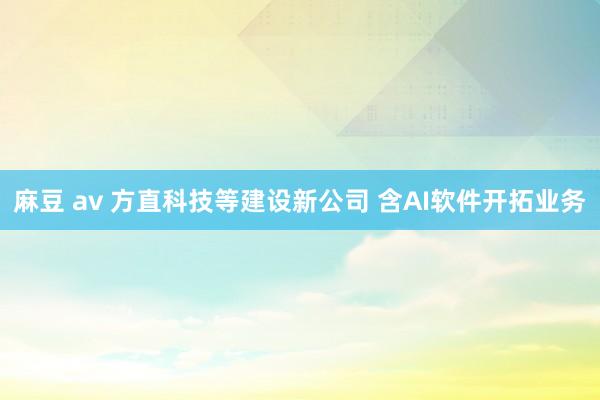 麻豆 av 方直科技等建设新公司 含AI软件开拓业务